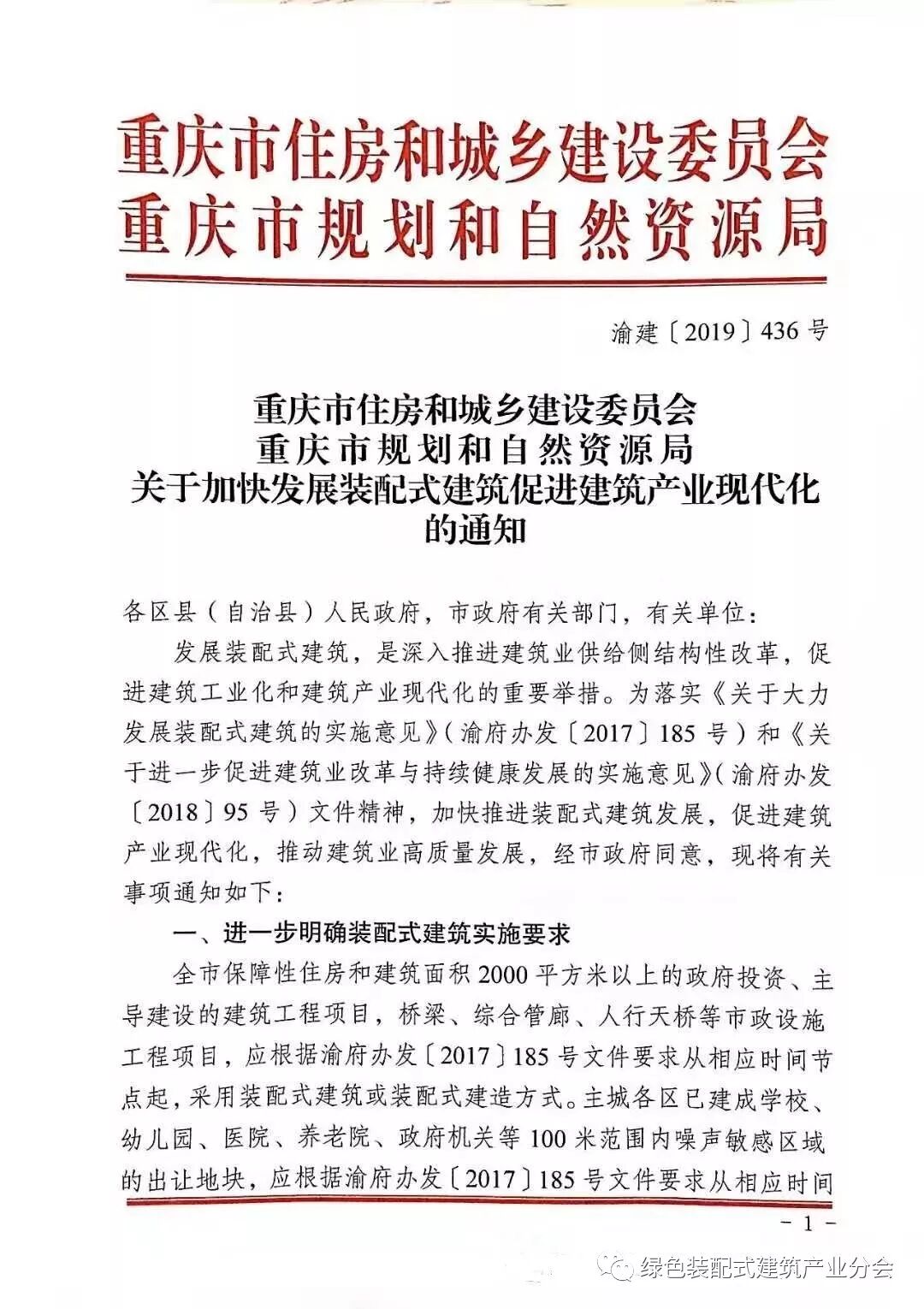 重庆市住房和城乡建设委员会
重庆市规划和自然资源局

渝建〔2019〕436号

重庆市住房和城乡建设委员会
重庆市规划和自然资源局
关于加快发展装配式建筑促进建筑产业现代化的通知

各区县（自治县）人民政府，市政府有关部门，有关单位：

发展装配式建筑，是深入推进建筑业供给侧结构性改革，促进建筑工业化和建筑产业现代化的重要举措。为落实《关于大力发展装配式建筑的实施意见》（渝府办发〔2017〕185号）和《关于进一步促进建筑业改革与持续健康发展的实施意见》（渝府办发〔2018〕95号）文件精神，加快推进装配式建筑发展，促进建筑产业现代化，推动建筑业高质量发展，经市政府同意，现将有关事项通知如下：

一、进一步明确装配式建筑实施要求

全市保障性住房和建筑面积2000平方米以上的政府投资、主导建设的建筑工程项目，桥梁、综合管廊、人行天桥等市政设施工程项目，应根据渝府办发〔2017〕185号文件要求从相应时间节点起，采用装配式建筑或装配式建造方式。主城各区已建成学校、幼儿园、医院、养老院、政府机关等100米范围内噪声敏感区域的出让地块，应根据渝府办发〔2017〕185号文件要求从相应时间

－1－

绿色装配式建筑产业分会